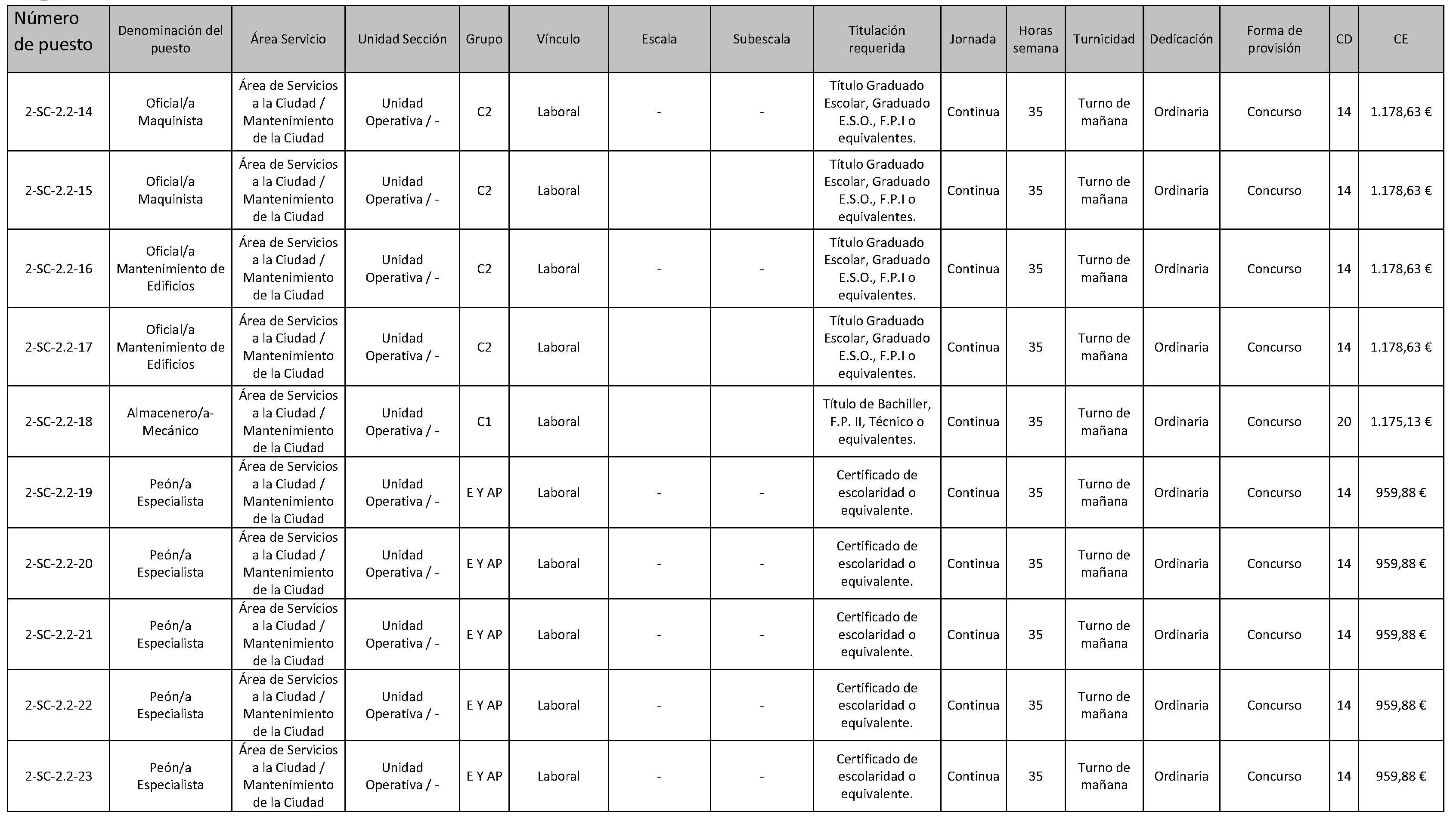 | Número de puesto | Denominación del puesto | Área Servicio | Unidad Sección | Grupo | Vínculo | Escala | Subescala | Titulación requerida | Jornada | Horas semana | Turnicidad | Dedicación | Forma de provisión | CD | CE |
|---|---|---|---|---|---|---|---|---|---|---|---|---|---|---|---|
| 2-SC-2.2-14 | Oficial/a Maquinista | Área de Servicios a la Ciudad / Mantenimiento de la Ciudad | Unidad Operativa / - | C2 | Laboral | - | - | Título Graduado Escolar, Graduado E.S.O., F.P.I o equivalentes. | Continua | 35 | Turno de mañana | Ordinaria | Concurso | 14 | 1.178,63 € |
| 2-SC-2.2-15 | Oficial/a Maquinista | Área de Servicios a la Ciudad / Mantenimiento de la Ciudad | Unidad Operativa / - | C2 | Laboral | | | Título Graduado Escolar, Graduado E.S.O., F.P.I o equivalentes. | Continua | 35 | Turno de mañana | Ordinaria | Concurso | 14 | 1.178,63 € |
| 2-SC-2.2-16 | Oficial/a Mantenimiento de Edificios | Área de Servicios a la Ciudad / Mantenimiento de la Ciudad | Unidad Operativa / - | C2 | Laboral | - | - | Título Graduado Escolar, Graduado E.S.O., F.P.I o equivalentes. | Continua | 35 | Turno de mañana | Ordinaria | Concurso | 14 | 1.178,63 € |
| 2-SC-2.2-17 | Oficial/a Mantenimiento de Edificios | Área de Servicios a la Ciudad / Mantenimiento de la Ciudad | Unidad Operativa / - | C2 | Laboral | | | Título Graduado Escolar, Graduado E.S.O., F.P.I o equivalentes. | Continua | 35 | Turno de mañana | Ordinaria | Concurso | 14 | 1.178,63 € |
| 2-SC-2.2-18 | Almacenero/a-Mecánico | Área de Servicios a la Ciudad / Mantenimiento de la Ciudad | Unidad Operativa / - | C1 | Laboral | | | Título de Bachiller, F.P. II, Técnico o equivalentes. | Continua | 35 | Turno de mañana | Ordinaria | Concurso | 20 | 1.175,13 € |
| 2-SC-2.2-19 | Peón/a Especialista | Área de Servicios a la Ciudad / Mantenimiento de la Ciudad | Unidad Operativa / - | E Y AP | Laboral | - | - | Certificado de escolaridad o equivalente. | Continua | 35 | Turno de mañana | Ordinaria | Concurso | 14 | 959,88 € |
| 2-SC-2.2-20 | Peón/a Especialista | Área de Servicios a la Ciudad / Mantenimiento de la Ciudad | Unidad Operativa / - | E Y AP | Laboral | - | - | Certificado de escolaridad o equivalente. | Continua | 35 | Turno de mañana | Ordinaria | Concurso | 14 | 959,88 € |
| 2-SC-2.2-21 | Peón/a Especialista | Área de Servicios a la Ciudad / Mantenimiento de la Ciudad | Unidad Operativa / - | E Y AP | Laboral | - | - | Certificado de escolaridad o equivalente. | Continua | 35 | Turno de mañana | Ordinaria | Concurso | 14 | 959,88 € |
| 2-SC-2.2-22 | Peón/a Especialista | Área de Servicios a la Ciudad / Mantenimiento de la Ciudad | Unidad Operativa / - | E Y AP | Laboral | - | - | Certificado de escolaridad o equivalente. | Continua | 35 | Turno de mañana | Ordinaria | Concurso | 14 | 959,88 € |
| 2-SC-2.2-23 | Peón/a Especialista | Área de Servicios a la Ciudad / Mantenimiento de la Ciudad | Unidad Operativa / - | E Y AP | Laboral | - | - | Certificado de escolaridad o equivalente. | Continua | 35 | Turno de mañana | Ordinaria | Concurso | 14 | 959,88 € |